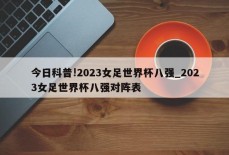 今日科普!2023女足世界杯八强_2023女足世界杯八强对阵表